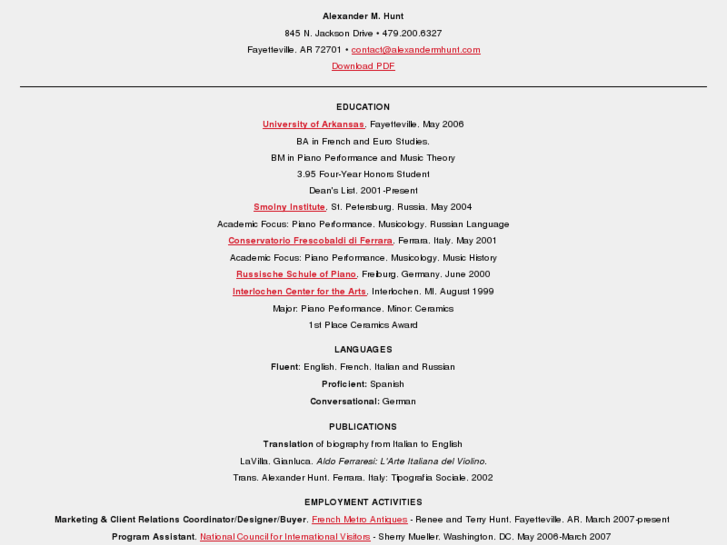 Alexander M. Hunt

845 N. Jackson Drive • 479.200.6327

Fayetteville, AR 72701 • contact@alexandermhunt.com

Download PDF

EDUCATION

University of Arkansas, Fayetteville, May 2006

BA in French and Euro Studies,

BM in Piano Performance and Music Theory

3.95 Four-Year Honors Student

Dean's List, 2001-Present

Smolny Institute, St. Petersburg, Russia, May 2004

Academic Focus: Piano Performance, Musicology, Russian Language

Conservatorio Frescobaldi di Ferrara, Ferrara, Italy, May 2001

Academic Focus: Piano Performance, Musicology, Music History

Russische Schule of Piano, Freiburg, Germany, June 2000

Interlochen Center for the Arts, Interlochen, MI, August 1999

Major: Piano Performance, Minor: Ceramics

1st Place Ceramics Award

LANGUAGES

Fluent: English, French, Italian and Russian

Proficient: Spanish

Conversational: German

PUBLICATIONS

Translation of biography from Italian to English

LaVilla, Gianluca. Aldo Ferraresi: L'Arte Italiana del Violino.

Trans. Alexander Hunt. Ferrara, Italy: Tipografia Sociale, 2002

EMPLOYMENT ACTIVITIES

Marketing & Client Relations Coordinator/Designer/Buyer, French Metro Antiques - Renee and Terry Hunt, Fayetteville, AR, March 2007-present

Program Assistant, National Council for International Visitors - Sherry Mueller, Washington, DC, May 2006-March 2007